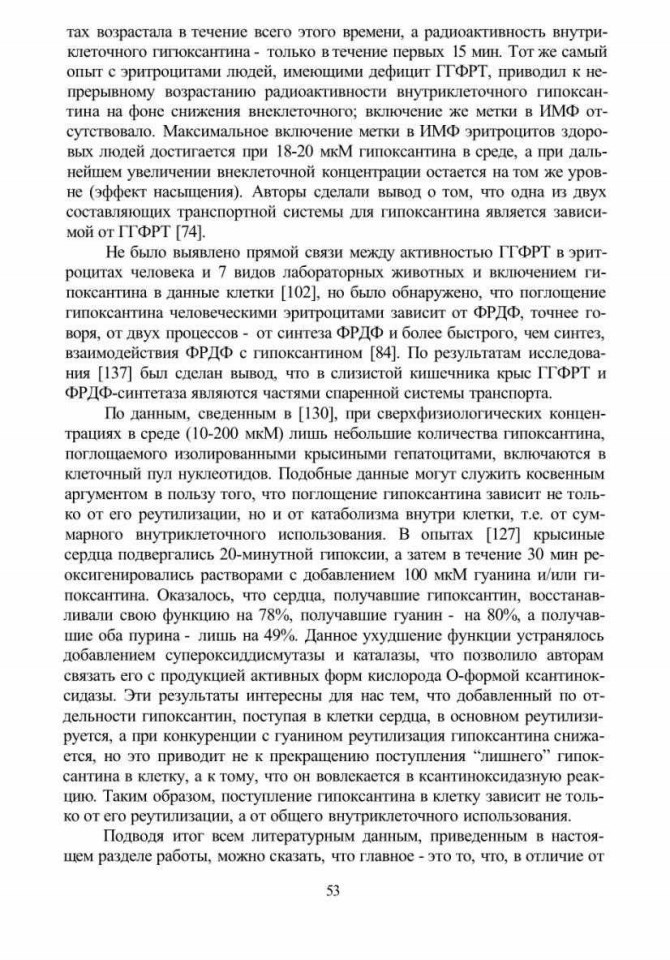 тах возрастала в течение всего этого времени, а радиоактивность внутриклеточного гипоксантина - только в течение первых 15 мин. Тот же самый опыт с эритроцитами людей, имеющими дефицит ГГФРТ, приводил к непрерывному возрастанию радиоактивности внутриклеточного гипоксантина на фоне снижения внеклеточного; включение же метки в ИМФ отсутствовало. Максимальное включение метки в ИМФ эритроцитов здоровых людей достигается при 18-20 мкМ гипоксантина в среде, а при дальнейшем увеличении внеклеточной концентрации остается на том же уровне (эффект насыщения). Авторы сделали вывод о том, что одна из двух составляющих транспортной системы для гипоксантина является зависимой от ГГФРТ [74].

Не было выявлено прямой связи между активностью ГГФРТ в эритроцитах человека и 7 видов лабораторных животных и включением гипоксантина в данные клетки [102], но было обнаружено, что поглощение гипоксантина человеческими эритроцитами зависит от ФРДФ, точнее говоря, от двух процессов - от синтеза ФРДФ и более быстрого, чем синтез, взаимодействия ФРДФ с гипоксантином [84]. По результатам исследования [137] был сделан вывод, что в слизистой кишечника крыс ГГФРТ и ФРДФ-синтетаза являются частями спаренной системы транспорта.

По данным, сведенным в [130], при сверхфизиологических концентрациях в среде (10-200 мкМ) лишь небольшие количества гипоксантина, поглощаемого изолированными крысиными гепатоцитами, включаются в клеточный пул нуклеотидов. Подобные данные могут служить косвенным аргументом в пользу того, что поглощение гипоксантина зависит не только от его реутилизации, но и от катаболизма внутри клетки, т.е. от суммарного внутриклеточного использования. В опытах [127] крысиные сердца подвергались 20-минутной гипоксии, а затем в течение 30 мин реоксигенировались растворами с добавлением 100 мкМ гуанина и/или гипоксантина. Оказалось, что сердца, получавшие гипоксантин, восстанавливали свою функцию на 78%, получавшие гуанин - на 80%, а получавшие оба пурина - лишь на 49%. Данное ухудшение функции устранялось добавлением супероксиддисмутазы и каталазы, что позволило авторам связать его с продукцией активных форм кислорода О-формой ксантиноксидазы. Эти результаты интересны для нас тем, что добавленный по отдельности гипоксантин, поступая в клетки сердца, в основном реутилизируется, а при конкуренции с гуанином реутилизация гипоксантина снижается, но это приводит не к прекращению поступления “лишнего” гипоксантина в клетку, а к тому, что он вовлекается в ксантиноксидазную реакцию. Таким образом, поступление гипоксантина в клетку зависит не только от его реутилизации, а от общего внутриклеточного использования.

Подводя итог всем литературным данным, приведенным в настоящем разделе работы, можно сказать, что главное - это то, что, в отличие от

53